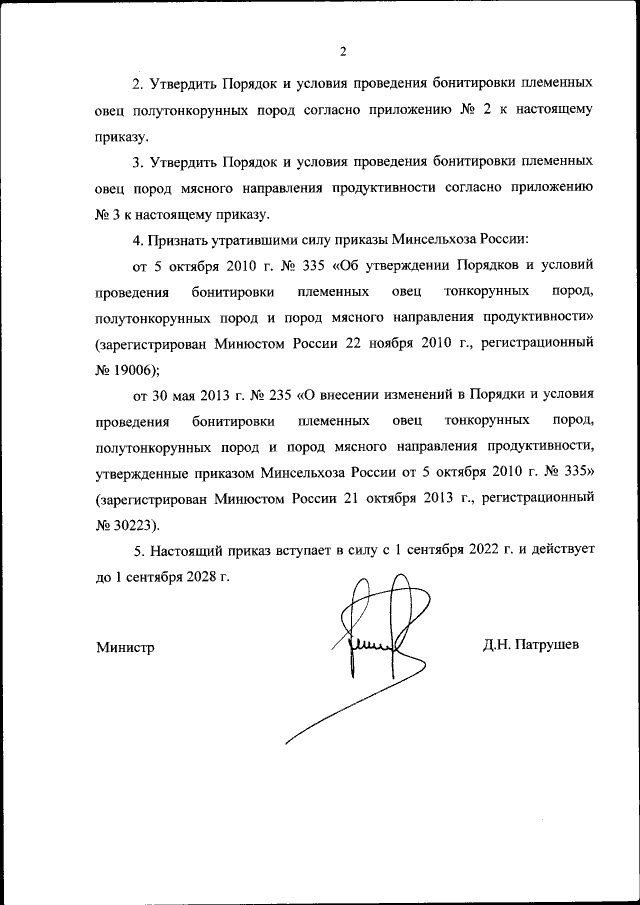 2

2. Утвердить Порядок и условия проведения бонитировки племенных овец полутонкорунных пород согласно приложению № 2 к настоящему приказу.

3. Утвердить Порядок и условия проведения бонитировки племенных овец пород мясного направления продуктивности согласно приложению № 3 к настоящему приказу.

4. Признать утратившими силу приказы Минсельхоза России:

от 5 октября 2010 г. № 335 «Об утверждении Порядков и условий проведения бонитировки племенных овец тонкорунных пород, полутонкорунных пород и пород мясного направления продуктивности» (зарегистрирован Минюстом России 22 ноября 2010 г., регистрационный № 19006);

от 30 мая 2013 г. № 235 «О внесении изменений в Порядки и условия проведения бонитировки племенных овец тонкорунных пород, полутонкорунных пород и пород мясного направления продуктивности, утвержденные приказом Минсельхоза России от 5 октября 2010 г. № 335» (зарегистрирован Минюстом России 21 октября 2013 г., регистрационный № 30223).

5. Настоящий приказ вступает в силу с 1 сентября 2022 г. и действует до 1 сентября 2028 г.

Министр

Д.Н. Патрушев